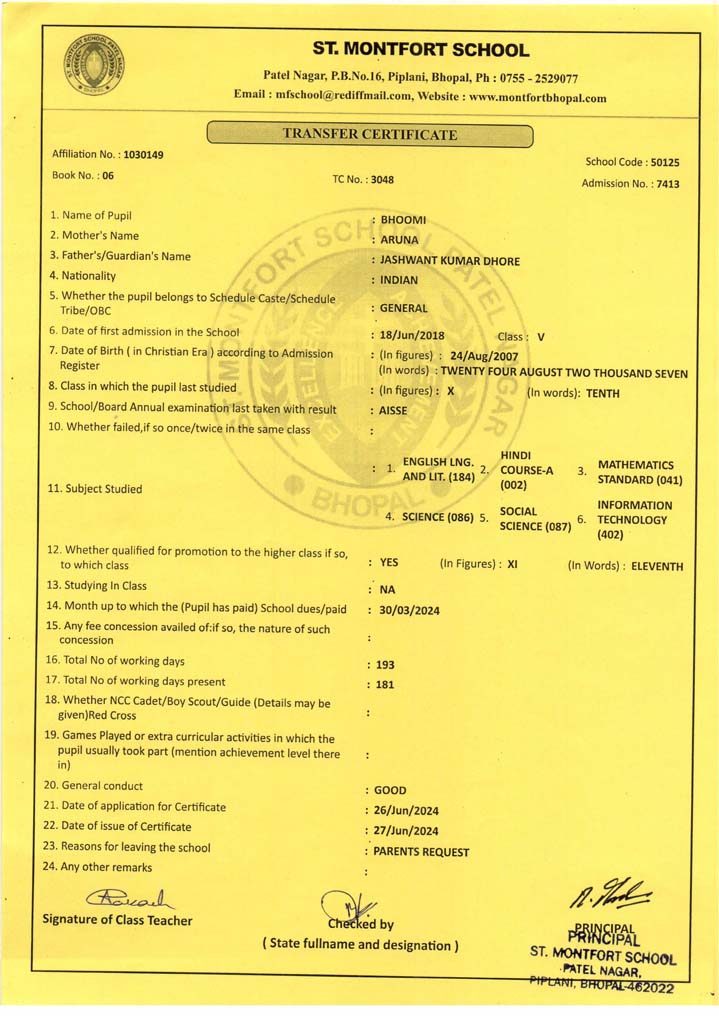 ST. MONTFORT SCHOOL
Patel Nagar, P.B.No.16, Piplani, Bhopal, Ph : 0755 - 2529077
Email : mfschool@rediffmail.com, Website : www.montfortbhopal.com

TRANSFER CERTIFICATE

Affiliation No. : 1030149
School Code : 50125
Book No. : 06
TC No. : 3048
Admission No. : 7413

1. Name of Pupil : BHOOMI
2. Mother's Name : ARUNA
3. Father's/Guardian's Name : JASHWANT KUMAR DHORE
4. Nationality : INDIAN
5. Whether the pupil belongs to Schedule Caste/Schedule Tribe/OBC : GENERAL
6. Date of first admission in the School : 18/Jun/2018 Class : V
7. Date of Birth ( in Christian Era ) according to Admission Register : (In figures) : 24/Aug/2007 (In words) : TWENTY FOUR AUGUST TWO THOUSAND SEVEN
8. Class in which the pupil last studied : (In figures) : X (In words): TENTH
9. School/Board Annual examination last taken with result : AISSE
10. Whether failed,if so once/twice in the same class :
11. Subject Studied : 1. ENGLISH LNG. AND LIT. (184) 2. HINDI COURSE-A (002) 3. MATHEMATICS STANDARD (041) 4. SCIENCE (086) 5. SOCIAL SCIENCE (087) 6. INFORMATION TECHNOLOGY (402)
12. Whether qualified for promotion to the higher class if so, to which class : YES (In Figures) : XI (In Words) : ELEVENTH
13. Studying In Class : NA
14. Month up to which the (Pupil has paid) School dues/paid : 30/03/2024
15. Any fee concession availed of:if so, the nature of such concession :
16. Total No of working days : 193
17. Total No of working days present : 181
18. Whether NCC Cadet/Boy Scout/Guide (Details may be given)Red Cross :
19. Games Played or extra curricular activities in which the pupil usually took part (mention achievement level there in) :
20. General conduct : GOOD
21. Date of application for Certificate : 26/Jun/2024
22. Date of issue of Certificate : 27/Jun/2024
23. Reasons for leaving the school : PARENTS REQUEST
24. Any other remarks :

Signature of Class Teacher
Checked by
( State fullname and designation )
PRINCIPAL
PRINCIPAL
ST. MONTFORT SCHOOL
PATEL NAGAR,
PIPLANI, BHOPAL-462022